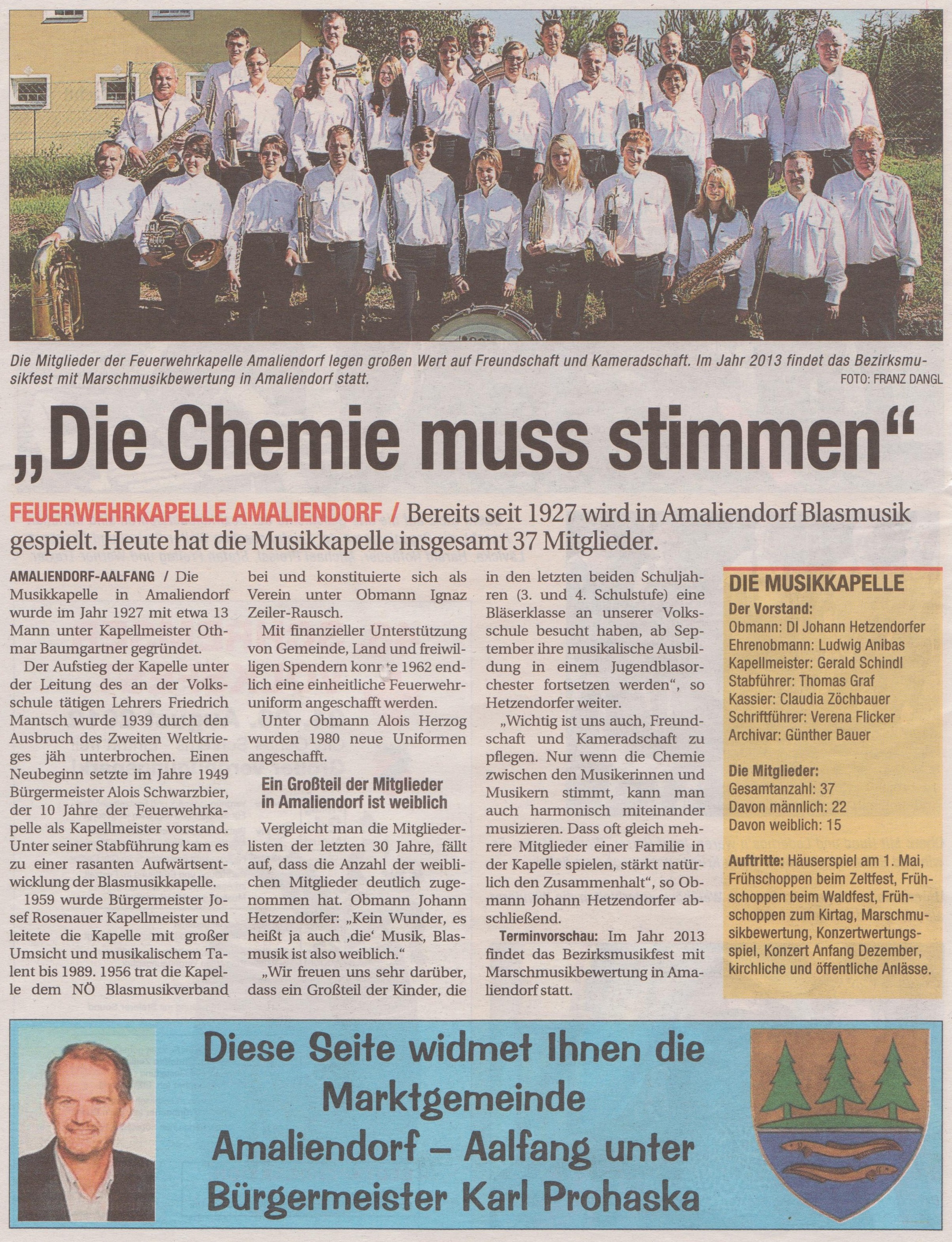 Die Mitglieder der Feuerwehrkapelle Amaliendorf legen großen Wert auf Freundschaft und Kameradschaft. Im Jahr 2013 findet das Bezirksmusikfest mit Marschmusikbewertung in Amaliendorf statt.
FOTO: FRANZ DANGL

„Die Chemie muss stimmen“

FEUERWEHRKAPELLE AMALIENDORF / Bereits seit 1927 wird in Amaliendorf Blasmusik gespielt. Heute hat die Musikkapelle insgesamt 37 Mitglieder.

AMALIENDORF-AALFANG / Die Musikkapelle in Amaliendorf wurde im Jahr 1927 mit etwa 13 Mann unter Kapellmeister Othmar Baumgartner gegründet.

Der Aufstieg der Kapelle unter der Leitung des an der Volksschule tätigen Lehrers Friedrich Mantsch wurde 1939 durch den Ausbruch des Zweiten Weltkrieges jäh unterbrochen. Einen Neubeginn setzte im Jahre 1949 Bürgermeister Alois Schwarzbier, der 10 Jahre der Feuerwehrkapelle als Kapellmeister vorstand. Unter seiner Stabführung kam es zu einer rasanten Aufwärtsentwicklung der Blasmusikkapelle.

1959 wurde Bürgermeister Josef Rosenauer Kapellmeister und leitete die Kapelle mit großer Umsicht und musikalischem Talent bis 1989. 1956 trat die Kapelle dem NÖ Blasmusikverband bei und konstituierte sich als Verein unter Obmann Ignaz Zeiler-Rausch.

Mit finanzieller Unterstützung von Gemeinde, Land und freiwilligen Spendern konnte 1962 endlich eine einheitliche Feuerwehruniform angeschafft werden.

Unter Obmann Alois Herzog wurden 1980 neue Uniformen angeschafft.

Ein Großteil der Mitglieder in Amaliendorf ist weiblich

Vergleicht man die Mitgliederlisten der letzten 30 Jahre, fällt auf, dass die Anzahl der weiblichen Mitglieder deutlich zugenommen hat. Obmann Johann Hetzendorfer: „Kein Wunder, es heißt ja auch ‚die‘ Musik, Blasmusik ist also weiblich.“

„Wir freuen uns sehr darüber, dass ein Großteil der Kinder, die in den letzten beiden Schuljahren (3. und 4. Schulstufe) eine Bläserklasse an unserer Volksschule besucht haben, ab September ihre musikalische Ausbildung in einem Jugendblasorchester fortsetzen werden“, so Hetzendorfer weiter.

„Wichtig ist uns auch, Freundschaft und Kameradschaft zu pflegen. Nur wenn die Chemie zwischen den Musikerinnen und Musikern stimmt, kann man auch harmonisch miteinander musizieren. Dass oft gleich mehrere Mitglieder einer Familie in der Kapelle spielen, stärkt natürlich den Zusammenhalt“, so Obmann Johann Hetzendorfer abschließend.

Terminvorschau: Im Jahr 2013 findet das Bezirksmusikfest mit Marschmusikbewertung in Amaliendorf statt.

DIE MUSIKKAPELLE
Der Vorstand:
Obmann: DI Johann Hetzendorfer
Ehrenobmann: Ludwig Anibas
Kapellmeister: Gerald Schindl
Stabführer: Thomas Graf
Kassier: Claudia Zöchbauer
Schriftführer: Verena Flicker
Archivar: Günther Bauer

Die Mitglieder:
Gesamtanzahl: 37
Davon männlich: 22
Davon weiblich: 15

Auftritte: Häuserspiel am 1. Mai, Frühschoppen beim Zeltfest, Frühschoppen beim Waldfest, Frühschoppen zum Kirtag, Marschmusikbewertung, Konzertwertungsspiel, Konzert Anfang Dezember, kirchliche und öffentliche Anlässe.

Diese Seite widmet Ihnen die Marktgemeinde Amaliendorf – Aalfang unter Bürgermeister Karl Prohaska